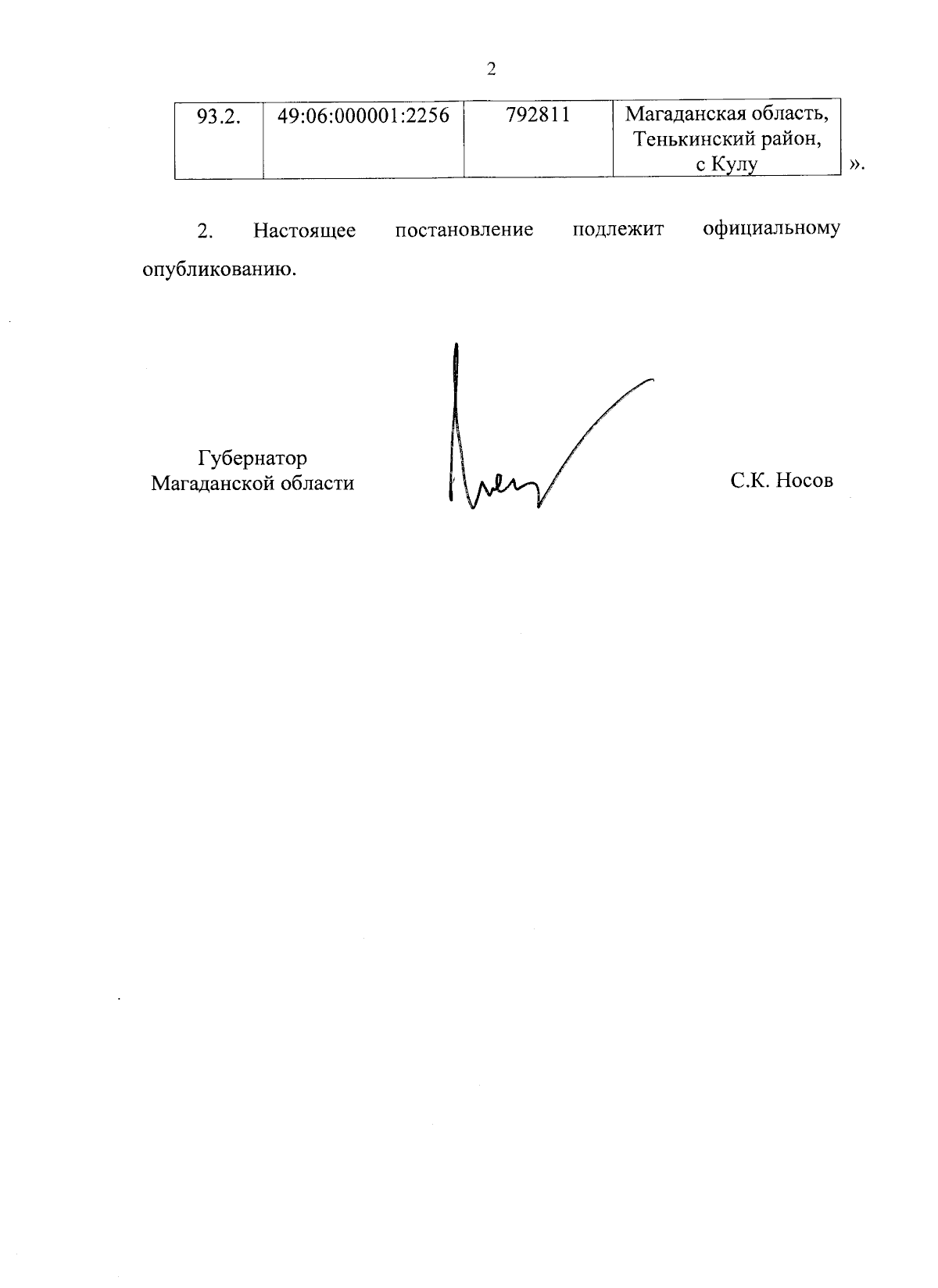 2

| 93.2. | 49:06:000001:2256 | 792811 | Магаданская область, Тенькинский район, с Кулу |
|---|---|---|---|

».

2. Настоящее постановление подлежит официальному опубликованию.

Губернатор
Магаданской области

С.К. Носов